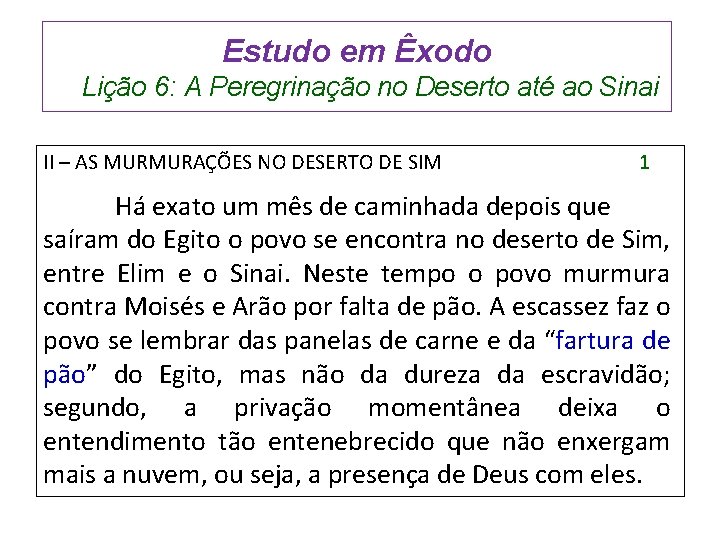 Estudo em Êxodo
Lição 6: A Peregrinação no Deserto até ao Sinai

II – AS MURMURAÇÕES NO DESERTO DE SIM 1

Há exato um mês de caminhada depois que saíram do Egito o povo se encontra no deserto de Sim, entre Elim e o Sinai. Neste tempo o povo murmura contra Moisés e Arão por falta de pão. A escassez faz o povo se lembrar das panelas de carne e da “fartura de pão” do Egito, mas não da dureza da escravidão; segundo, a privação momentânea deixa o entendimento tão entenebrecido que não enxergam mais a nuvem, ou seja, a presença de Deus com eles.